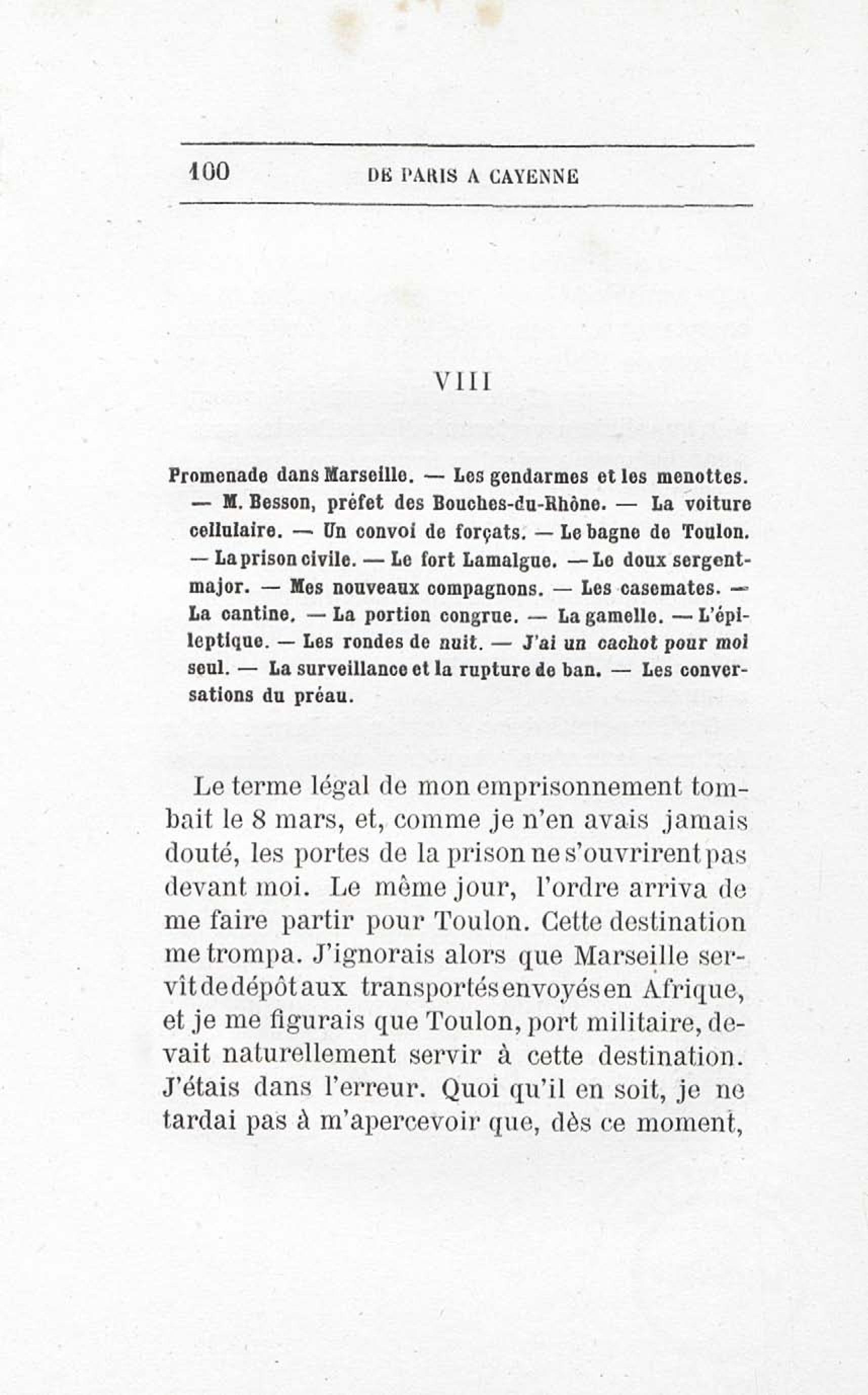 100 DE PARIS A CAYENNE

VIII

Promenade dans Marseille. — Les gendarmes et les menottes. — M. Besson, préfet des Bouches-du-Rhône. — La voiture cellulaire. — Un convoi de forçats. — Le bagne de Toulon. — La prison civile. — Le fort Lamalgue. — Le doux sergent-major. — Mes nouveaux compagnons. — Les casemates. — La cantine. — La portion congrue. — La gamelle. — L'épileptique. — Les rondes de nuit. — J'ai un cachot pour moi seul. — La surveillance et la rupture de ban. — Les conversations du préau.

Le terme légal de mon emprisonnement tombait le 8 mars, et, comme je n'en avais jamais douté, les portes de la prison ne s'ouvrirent pas devant moi. Le même jour, l'ordre arriva de me faire partir pour Toulon. Cette destination me trompa. J'ignorais alors que Marseille servît de dépôt aux transportés envoyés en Afrique, et je me figurais que Toulon, port militaire, devait naturellement servir à cette destination. J'étais dans l'erreur. Quoi qu'il en soit, je ne tardai pas à m'apercevoir que, dès ce moment,